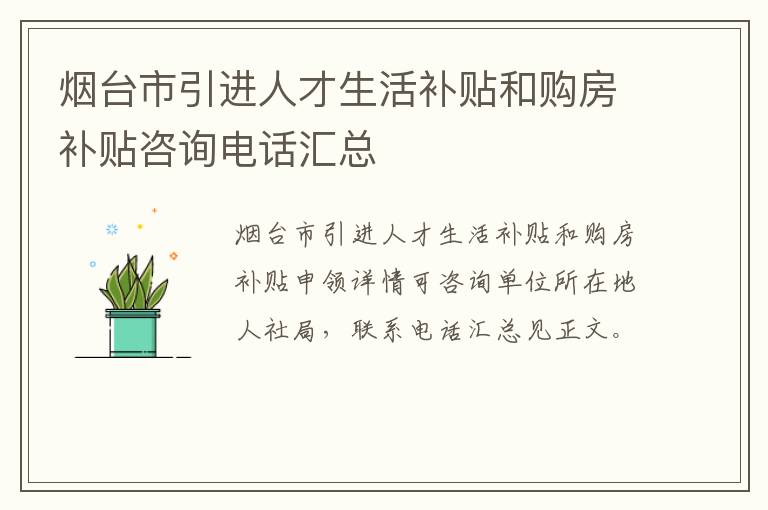 烟台市引进人才生活补贴和购房补贴咨询电话汇总

烟台市引进人才生活补贴和购房补贴申领详情可咨询单位所在地人社局，联系电话汇总见正文。